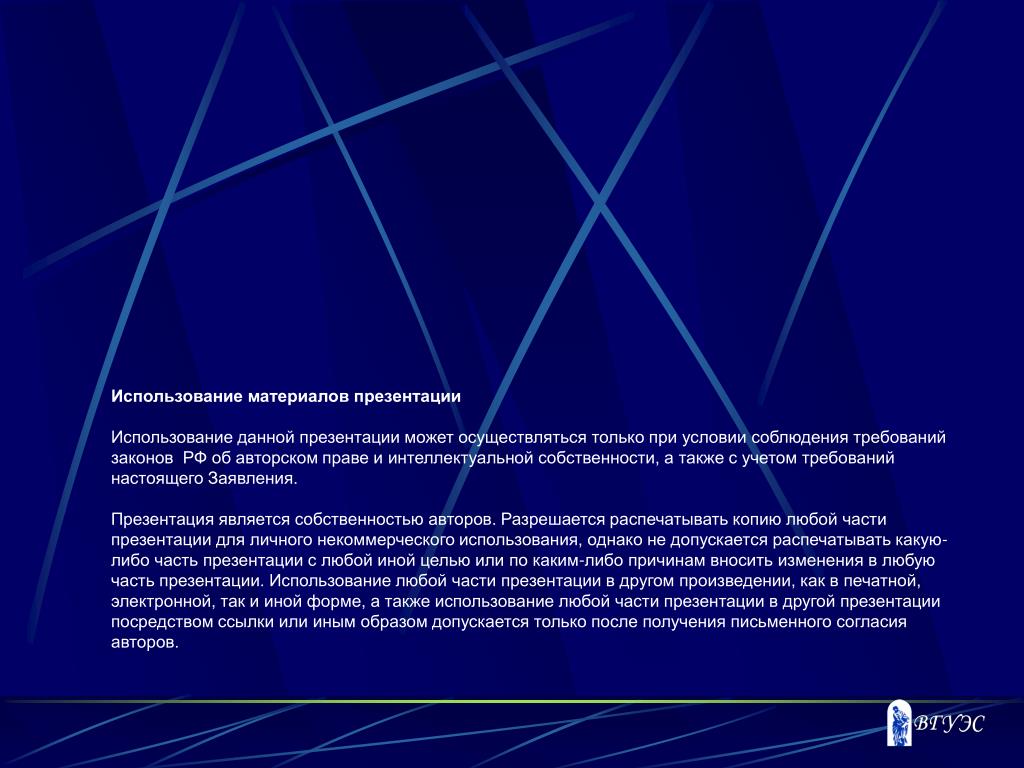 Использование материалов презентации

Использование данной презентации может осуществляться только при условии соблюдения требований законов РФ об авторском праве и интеллектуальной собственности, а также с учетом требований настоящего Заявления.

Презентация является собственностью авторов. Разрешается распечатывать копию любой части презентации для личного некоммерческого использования, однако не допускается распечатывать какую-либо часть презентации с любой иной целью или по каким-либо причинам вносить изменения в любую часть презентации. Использование любой части презентации в другом произведении, как в печатной, электронной, так и иной форме, а также использование любой части презентации в другой презентации посредством ссылки или иным образом допускается только после получения письменного согласия авторов.

ВГУЭС